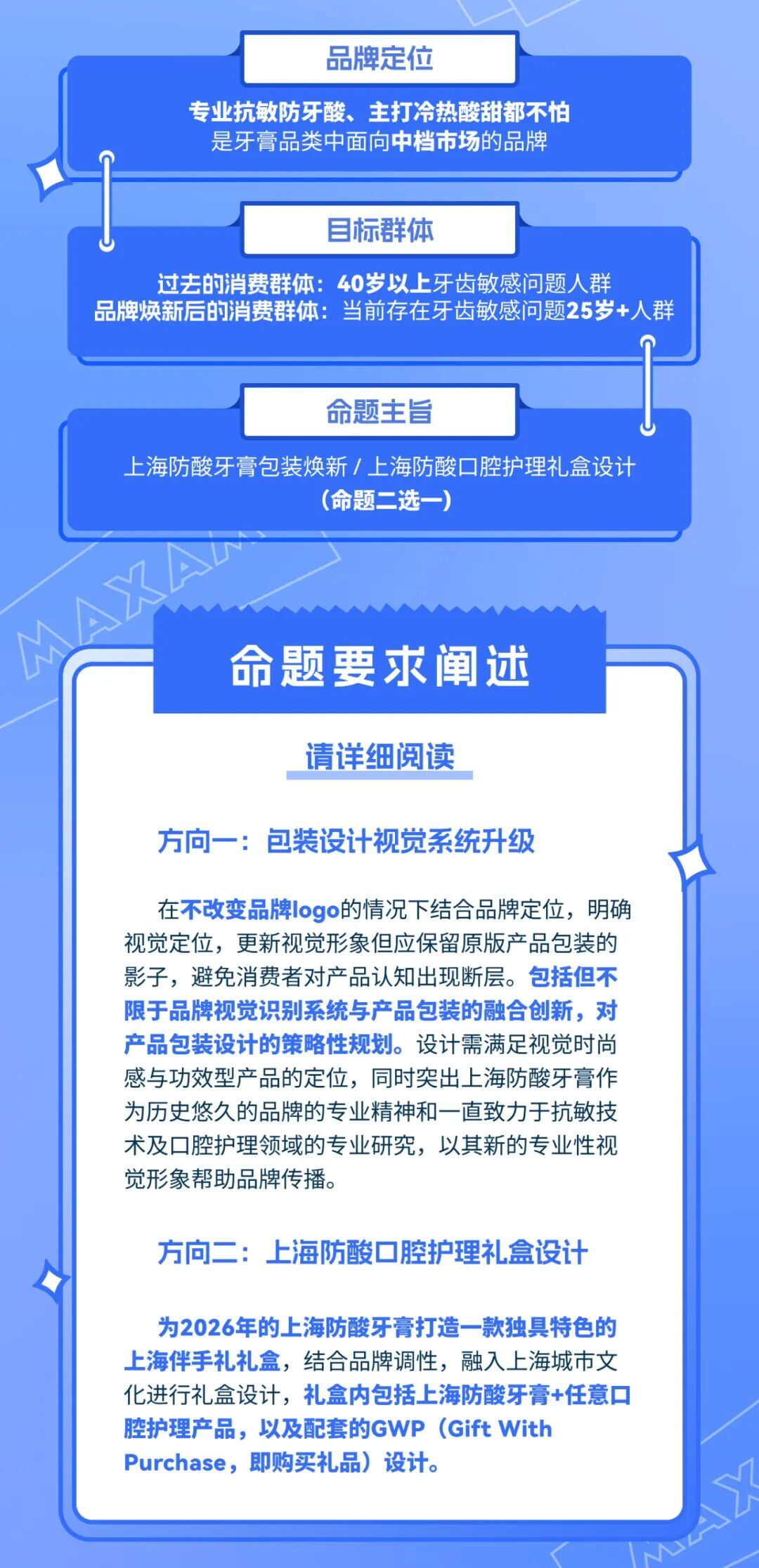 品牌定位

专业抗敏防牙酸、主打冷热酸甜都不怕
是牙膏品类中面向中档市场的品牌

目标群体

过去的消费群体：40岁以上牙齿敏感问题人群
品牌焕新后的消费群体：当前存在牙齿敏感问题25岁+人群

命题主旨

上海防酸牙膏包装焕新 / 上海防酸口腔护理礼盒设计
（命题二选一）

MAXAM

命题要求阐述

请详细阅读

方向一：包装设计视觉系统升级

在不改变品牌logo的情况下结合品牌定位，明确视觉定位，更新视觉形象但应保留原版产品包装的影子，避免消费者对产品认知出现断层。包括但不限于品牌视觉识别系统与产品包装的融合创新，对产品包装设计的策略性规划。设计需满足视觉时尚感与功效型产品的定位，同时突出上海防酸牙膏作为历史悠久的品牌的专业精神和一直致力于抗敏技术及口腔护理领域的专业研究，以其新的专业性视觉形象帮助品牌传播。

方向二：上海防酸口腔护理礼盒设计

为2026年的上海防酸牙膏打造一款独具特色的上海伴手礼礼盒，结合品牌调性，融入上海城市文化进行礼盒设计，礼盒内包括上海防酸牙膏+任意口腔护理产品，以及配套的GWP（Gift With Purchase，即购买礼品）设计。

MAX